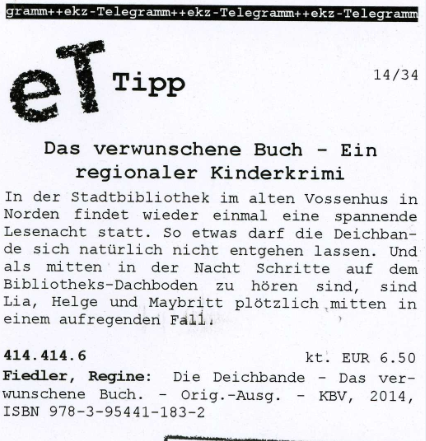 gramm++ekz-Telegramm++ekz-Telegramm++ekz-Telegramm

eT Tipp

14/34

Das verwunschene Buch - Ein regionaler Kinderkrimi

In der Stadtbibliothek im alten Vossenhus in Norden findet wieder einmal eine spannende Lesenacht statt. So etwas darf die Deichbande sich natürlich nicht entgehen lassen. Und als mitten in der Nacht Schritte auf dem Bibliotheks-Dachboden zu hören sind, sind Lia, Helge und Maybritt plötzlich mitten in einem aufregenden Fall.

414.414.6

kt. EUR 6.50

Fiedler, Regine: Die Deichbande - Das verwunschene Buch. - Orig.-Ausg. - KBV, 2014, ISBN 978-3-95441-183-2